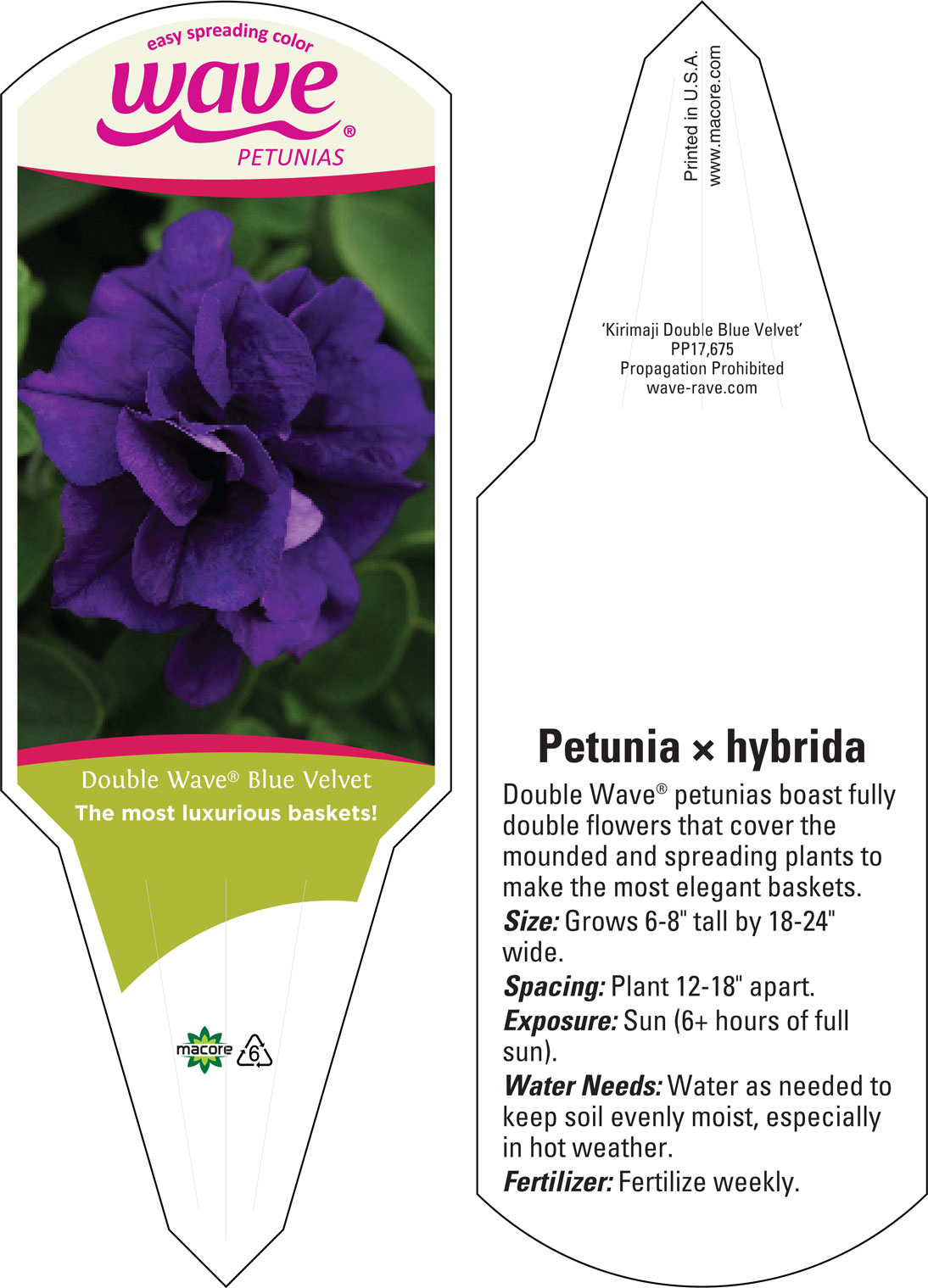 easy spreading color
wave®
PETUNIAS

Double Wave® Blue Velvet
The most luxurious baskets!

macore 6

Printed in U.S.A.
www.macore.com

'Kirimaji Double Blue Velvet'
PP17,675
Propagation Prohibited
wave-rave.com

Petunia × hybrida

Double Wave® petunias boast fully double flowers that cover the mounded and spreading plants to make the most elegant baskets.

Size: Grows 6-8" tall by 18-24" wide.

Spacing: Plant 12-18" apart.

Exposure: Sun (6+ hours of full sun).

Water Needs: Water as needed to keep soil evenly moist, especially in hot weather.

Fertilizer: Fertilize weekly.